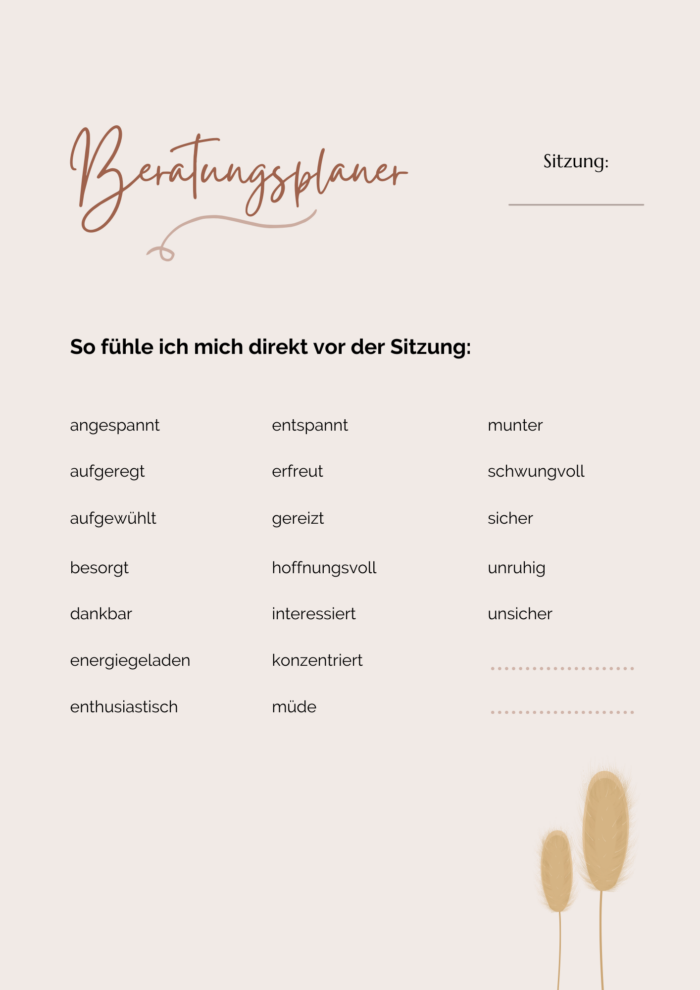 Beratungsplaner

Sitzung:

So fühle ich mich direkt vor der Sitzung:

angespannt
aufgeregt
aufgewühlt
besorgt
dankbar
energiegeladen
enthusiastisch

entspannt
erfreut
gereizt
hoffnungsvoll
interessiert
konzentriert
müde

munter
schwungvoll
sicher
unruhig
unsicher